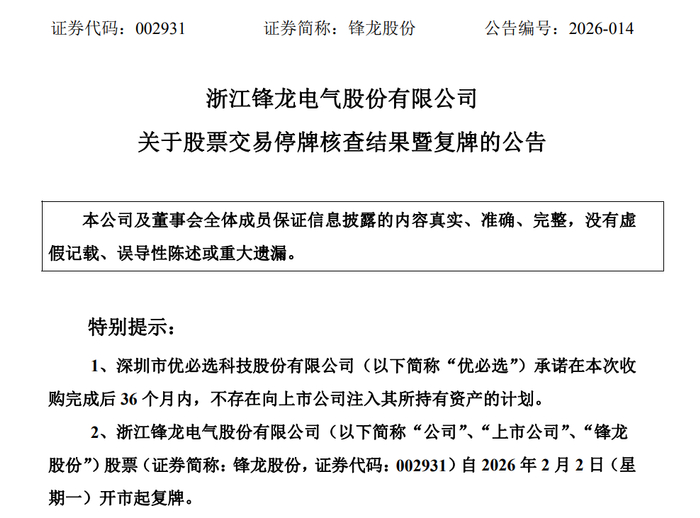 证券代码：002931　　　　证券简称：锋龙股份　　　　公告编号：2026-014

浙江锋龙电气股份有限公司
关于股票交易停牌核查结果暨复牌的公告

本公司及董事会全体成员保证信息披露的内容真实、准确、完整，没有虚假记载、误导性陈述或重大遗漏。

特别提示：

1、深圳市优必选科技股份有限公司（以下简称“优必选”）承诺在本次收购完成后 36 个月内，不存在向上市公司注入其所持有资产的计划。

2、浙江锋龙电气股份有限公司（以下简称“公司”、“上市公司”、“锋龙股份”）股票（证券简称：锋龙股份，证券代码：002931）自 2026 年 2 月 2 日（星期一）开市起复牌。